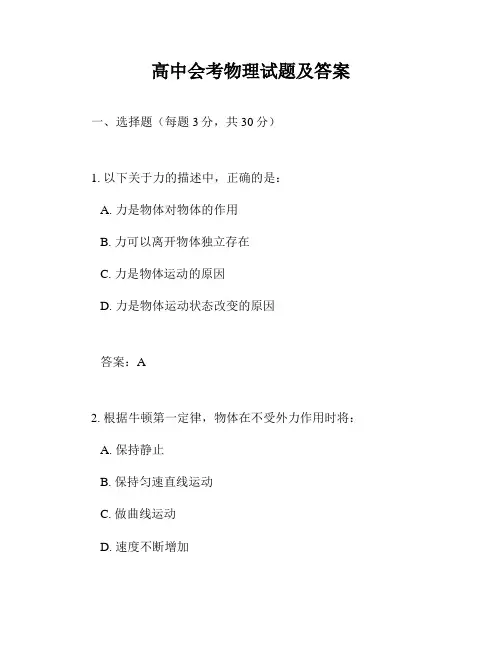 高中会考物理试题及答案

一、选择题（每题 3 分，共 30 分）

1. 以下关于力的描述中，正确的是：

A. 力是物体对物体的作用

B. 力可以离开物体独立存在

C. 力是物体运动的原因

D. 力是物体运动状态改变的原因

答案：A

2. 根据牛顿第一定律，物体在不受外力作用时将：

A. 保持静止

B. 保持匀速直线运动

C. 做曲线运动

D. 速度不断增加